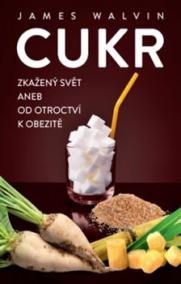 JAMES WALVIN

CUKR

ZKAŽENÝ SVĚT
ANEB
OD OTROCTVÍ
K OBEZITĚ